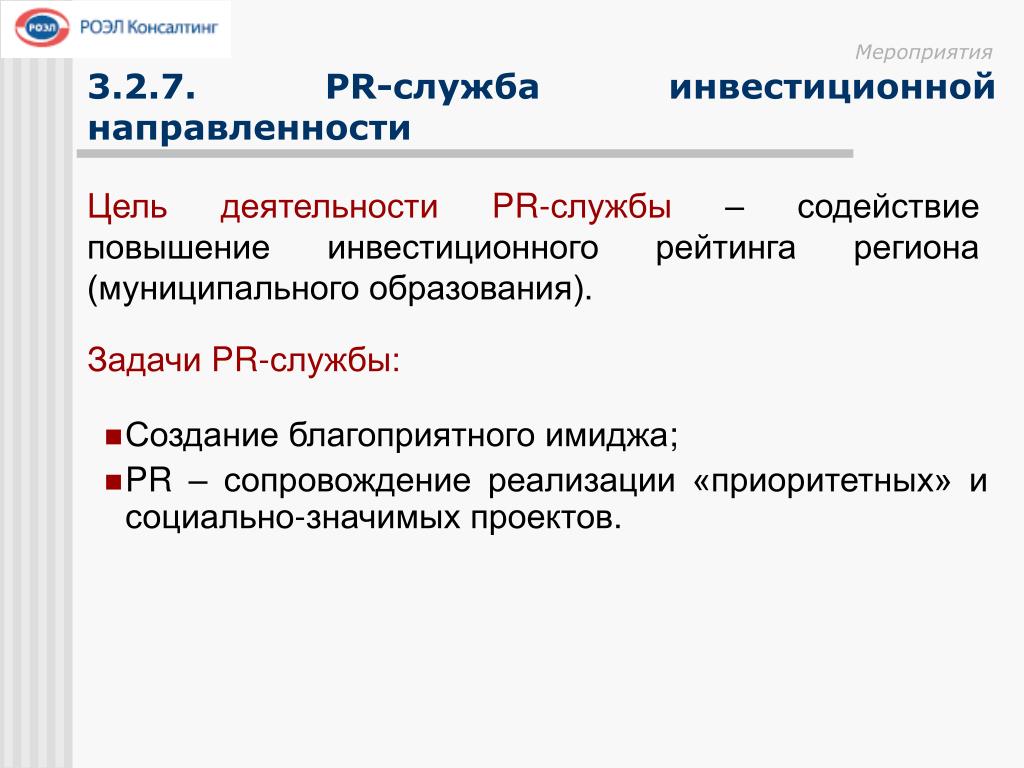 РОЭЛ

РОЭЛ Консалтинг

Мероприятия

3.2.7. PR-служба инвестиционной направленности

Цель деятельности PR-службы – содействие повышение инвестиционного рейтинга региона (муниципального образования).

Задачи PR-службы:

Создание благоприятного имиджа;

PR – сопровождение реализации «приоритетных» и социально-значимых проектов.